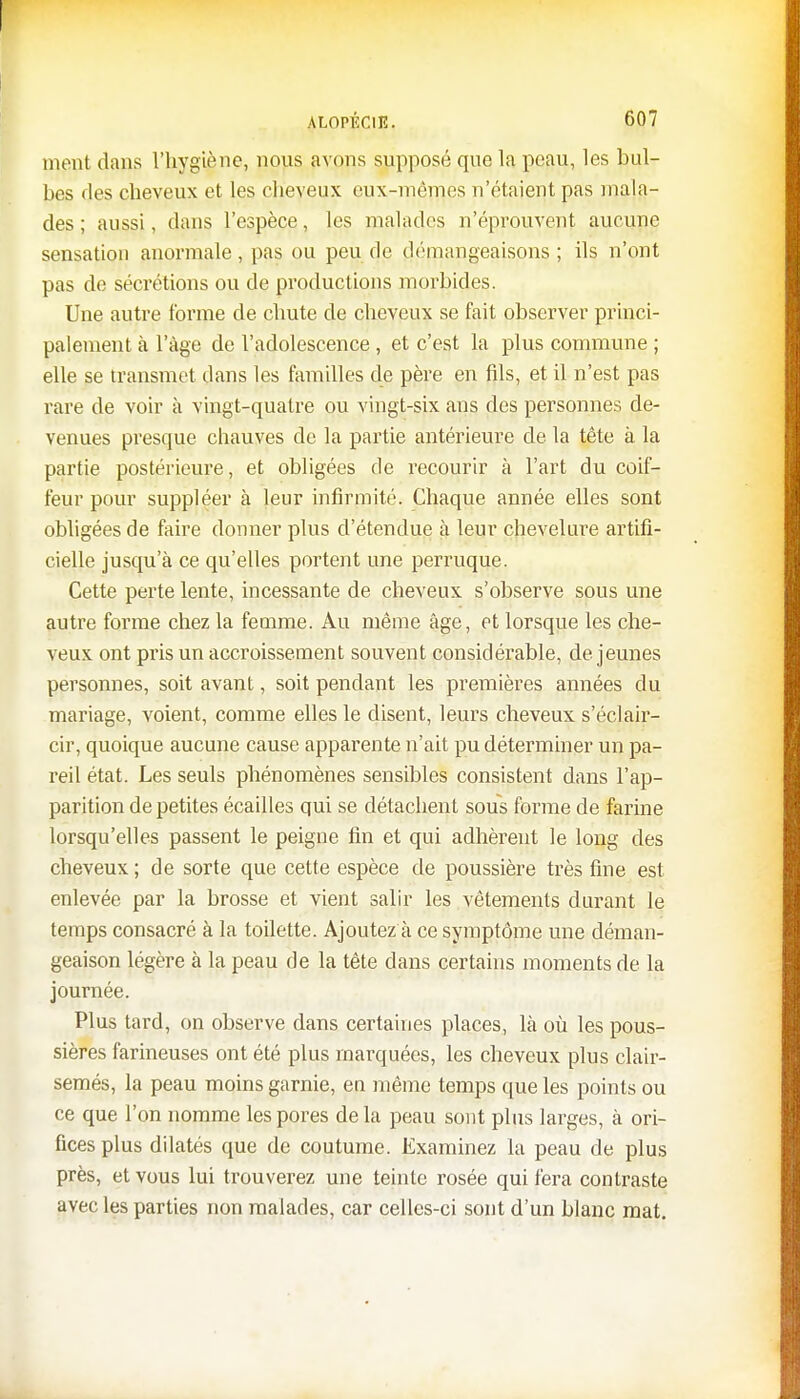 ALOPÉCIE. 607

ment dans l'hygiène, nous avons supposé que la peau, les bulbes des cheveux et les cheveux eux-mêmes n'étaient pas malades ; aussi, dans l'espèce, les malades n'éprouvent aucune sensation anormale, pas ou peu de démangeaisons ; ils n'ont pas de sécrétions ou de productions morbides.

Une autre forme de chute de cheveux se fait observer principalement à l'âge de l'adolescence, et c'est la plus commune ; elle se transmet dans les familles de père en fils, et il n'est pas rare de voir à vingt-quatre ou vingt-six ans des personnes devenues presque chauves de la partie antérieure de la tête à la partie postérieure, et obligées de recourir à l'art du coiffeur pour suppléer à leur infirmité. Chaque année elles sont obligées de faire donner plus d'étendue à leur chevelure artificielle jusqu'à ce qu'elles portent une perruque.

Cette perte lente, incessante de cheveux s'observe sous une autre forme chez la femme. Au même âge, et lorsque les cheveux ont pris un accroissement souvent considérable, de jeunes personnes, soit avant, soit pendant les premières années du mariage, voient, comme elles le disent, leurs cheveux s'éclaircir, quoique aucune cause apparente n'ait pu déterminer un pareil état. Les seuls phénomènes sensibles consistent dans l'apparition de petites écailles qui se détachent sous forme de farine lorsqu'elles passent le peigne fin et qui adhèrent le long des cheveux ; de sorte que cette espèce de poussière très fine est enlevée par la brosse et vient salir les vêtements durant le temps consacré à la toilette. Ajoutez à ce symptôme une démangeaison légère à la peau de la tête dans certains moments de la journée.

Plus tard, on observe dans certaines places, là où les poussières farineuses ont été plus marquées, les cheveux plus clairsemés, la peau moins garnie, en même temps que les points ou ce que l'on nomme les pores de la peau sont plus larges, à orifices plus dilatés que de coutume. Examinez la peau de plus près, et vous lui trouverez une teinte rosée qui fera contraste avec les parties non malades, car celles-ci sont d'un blanc mat.